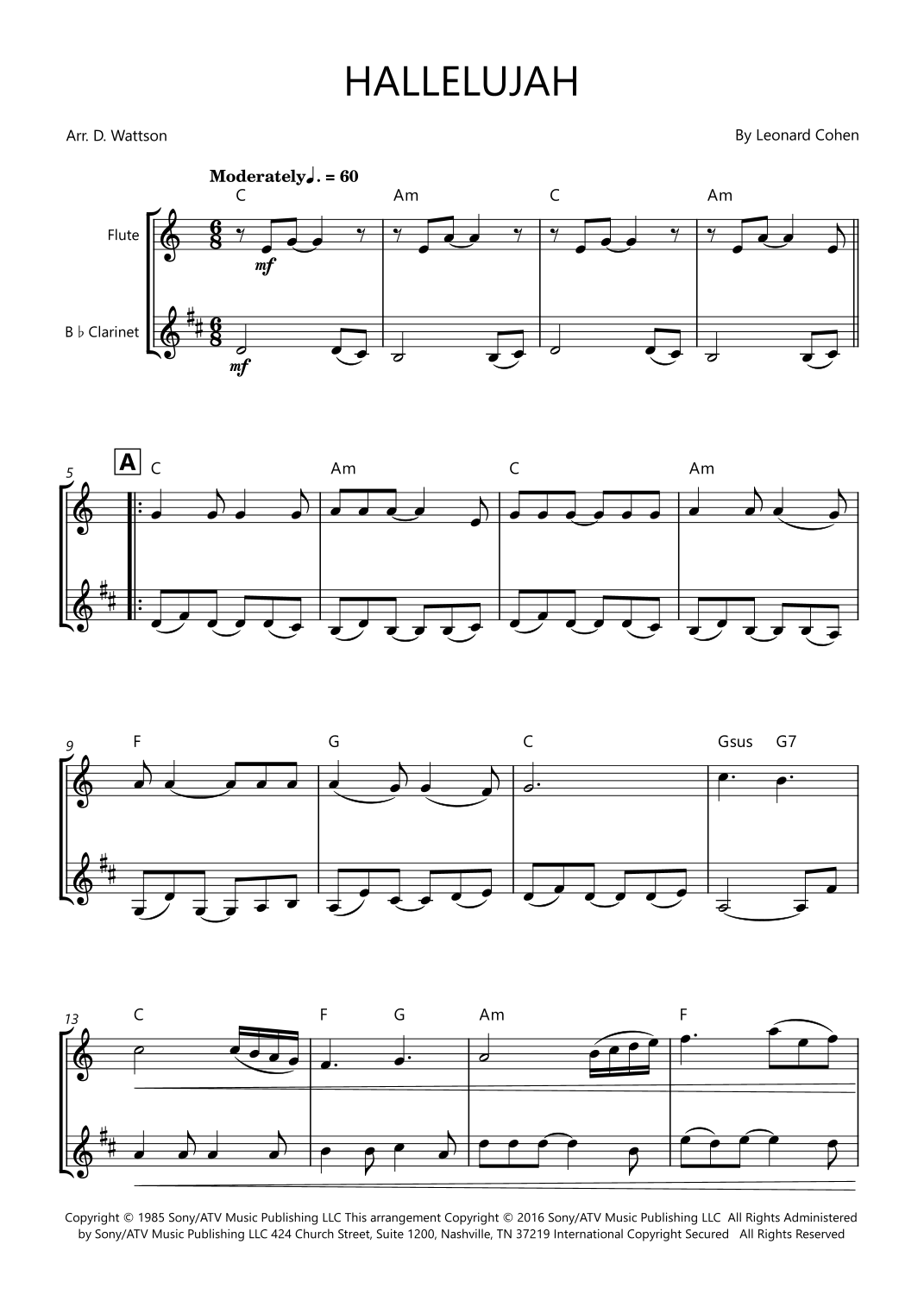 HALLELUJAH

Arr. D. Wattson

By Leonard Cohen

Moderately ♩. = 60

C Am C Am

Flute

mf

B ♭ Clarinet

mf

5

A

C Am C Am

9

F G C Gsus G7

13

C F G Am F

Copyright © 1985 Sony/ATV Music Publishing LLC This arrangement Copyright © 2016 Sony/ATV Music Publishing LLC All Rights Administered by Sony/ATV Music Publishing LLC 424 Church Street, Suite 1200, Nashville, TN 37219 International Copyright Secured All Rights Reserved